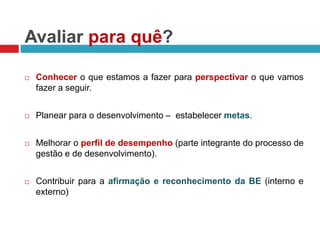 Avaliar para quê?

Conhecer o que estamos a fazer para perspectivar o que vamos fazer a seguir.

Planear para o desenvolvimento – estabelecer metas.

Melhorar o perfil de desempenho (parte integrante do processo de gestão e de desenvolvimento).

Contribuir para a afirmação e reconhecimento da BE (interno e externo)